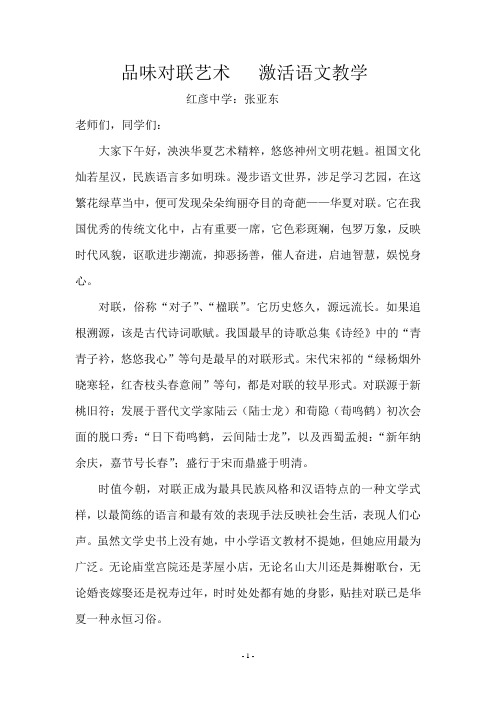 品味对联艺术　　激活语文教学

红彦中学：张亚东

老师们，同学们：

大家下午好，泱泱华夏艺术精粹，悠悠神州文明花魁。祖国文化灿若星汉，民族语言多如明珠。漫步语文世界，涉足学习艺园，在这繁花绿草当中，便可发现朵朵绚丽夺目的奇葩——华夏对联。它在我国优秀的传统文化中，占有重要一席，它色彩斑斓，包罗万象，反映时代风貌，讴歌进步潮流，抑恶扬善，催人奋进，启迪智慧，娱悦身心。

对联，俗称“对子”、“楹联”。它历史悠久，源远流长。如果追根溯源，该是古代诗词歌赋。我国最早的诗歌总集《诗经》中的“青青子衿，悠悠我心”等句是最早的对联形式。宋代宋祁的“绿杨烟外晓寒轻，红杏枝头春意闹”等句，都是对联的较早形式。对联源于新桃旧符；发展于晋代文学家陆云（陆士龙）和荀隐（荀鸣鹤）初次会面的脱口秀：“日下荀鸣鹤，云间陆士龙”，以及西蜀孟昶：“新年纳余庆，嘉节号长春”；盛行于宋而鼎盛于明清。

时值今朝，对联正成为最具民族风格和汉语特点的一种文学式样，以最简练的语言和最有效的表现手法反映社会生活，表现人们心声。虽然文学史书上没有她，中小学语文教材不提她，但她应用最为广泛。无论庙堂宫院还是茅屋小店，无论名山大川还是舞榭歌台，无论婚丧嫁娶还是祝寿过年，时时处处都有她的身影，贴挂对联已是华夏一种永恒习俗。

- 1 -